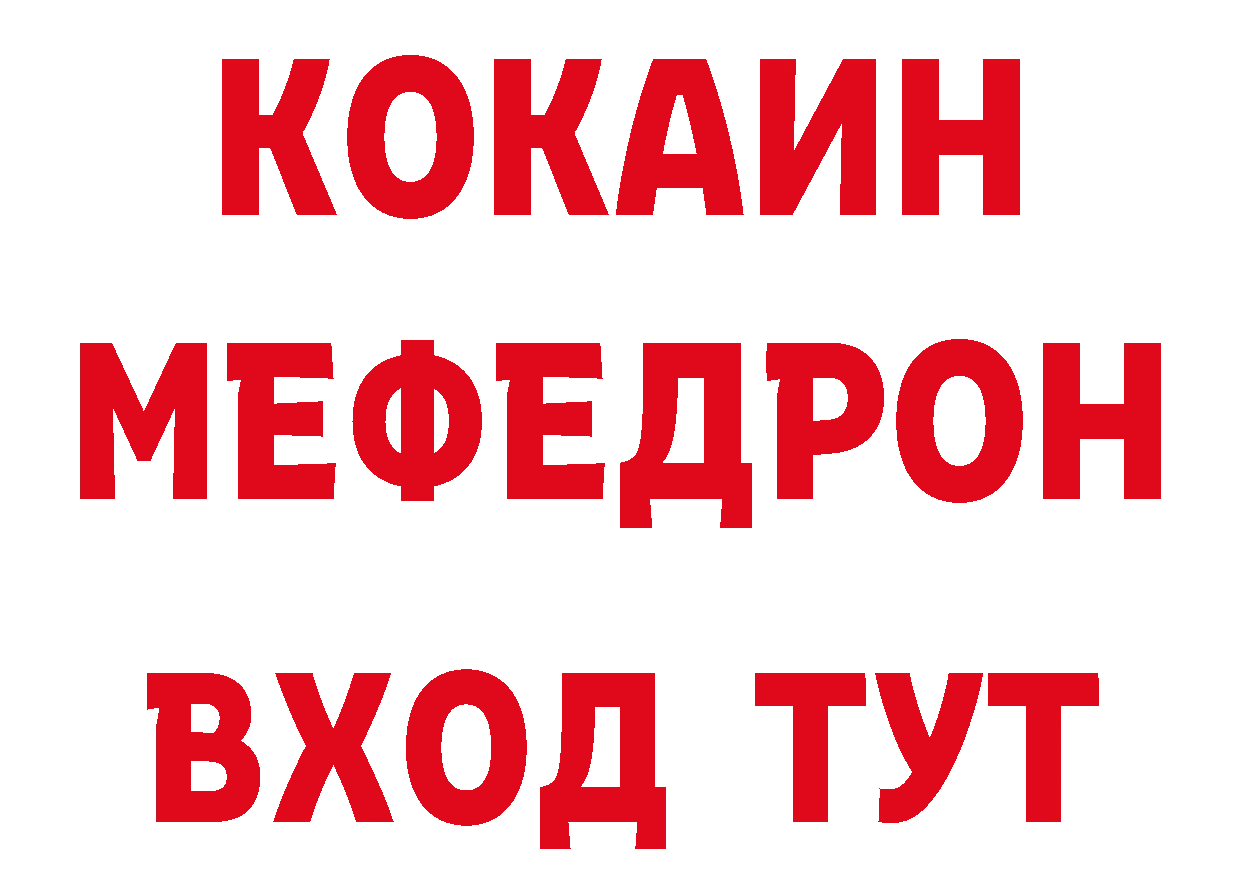 КОКАИН
МЕФЕДРОН
ВХОД ТУТ